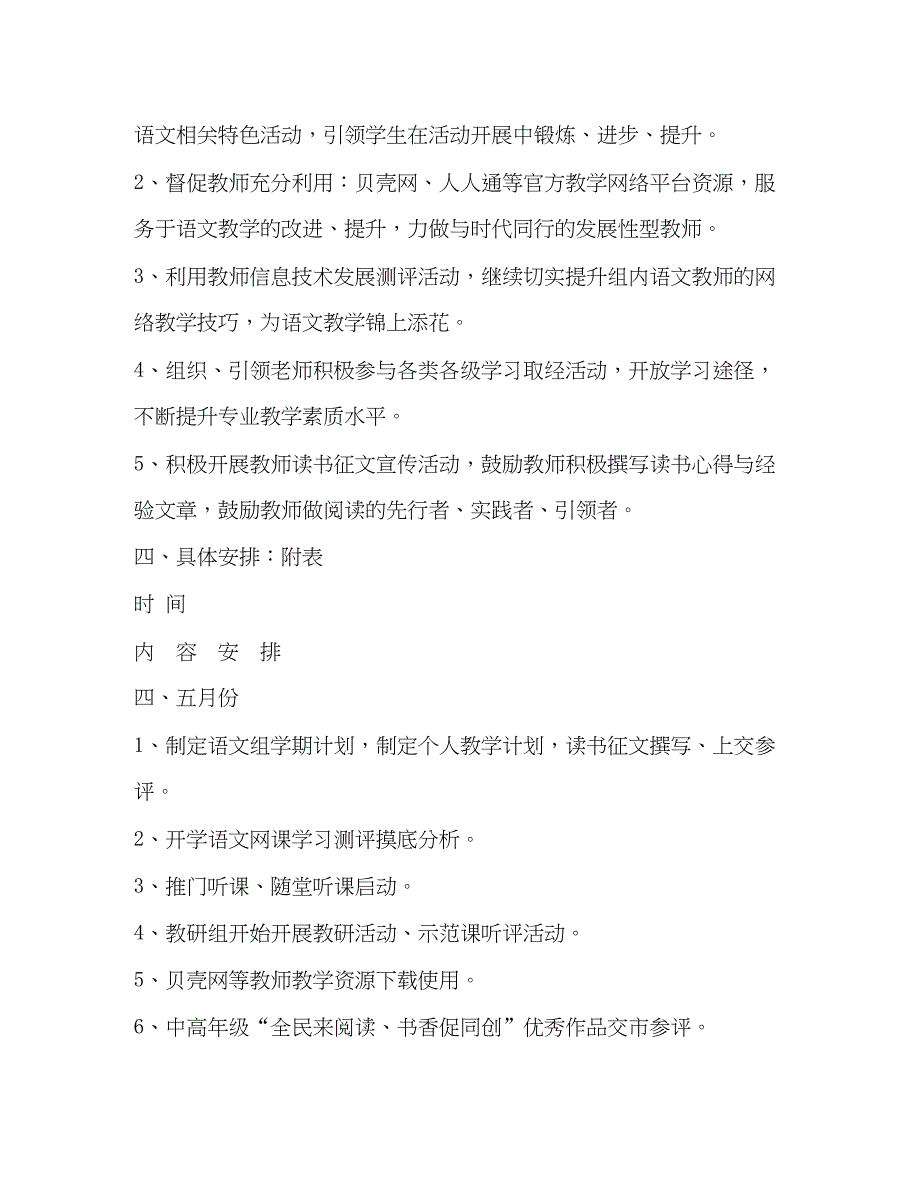 语文相关特色活动，引领学生在活动开展中锻炼、进步、提升。

2、督促教师充分利用：贝壳网、人人通等官方教学网络平台资源，服务于语文教学的改进、提升，力做与时代同行的发展性型教师。

3、利用教师信息技术发展测评活动，继续切实提升组内语文教师的网络教学技巧，为语文教学锦上添花。

4、组织、引领老师积极参与各类各级学习取经活动，开放学习途径，不断提升专业教学素质水平。

5、积极开展教师读书征文宣传活动，鼓励教师积极撰写读书心得与经验文章，鼓励教师做阅读的先行者、实践者、引领者。

四、具体安排：附表

时 间

内 容 安 排

四、五月份

1、制定语文组学期计划，制定个人教学计划，读书征文撰写、上交参评。

2、开学语文网课学习测评摸底分析。

3、推门听课、随堂听课启动。

4、教研组开始开展教研活动、示范课听评活动。

5、贝壳网等教师教学资源下载使用。

6、中高年级“全民来阅读、书香促同创”优秀作品交市参评。